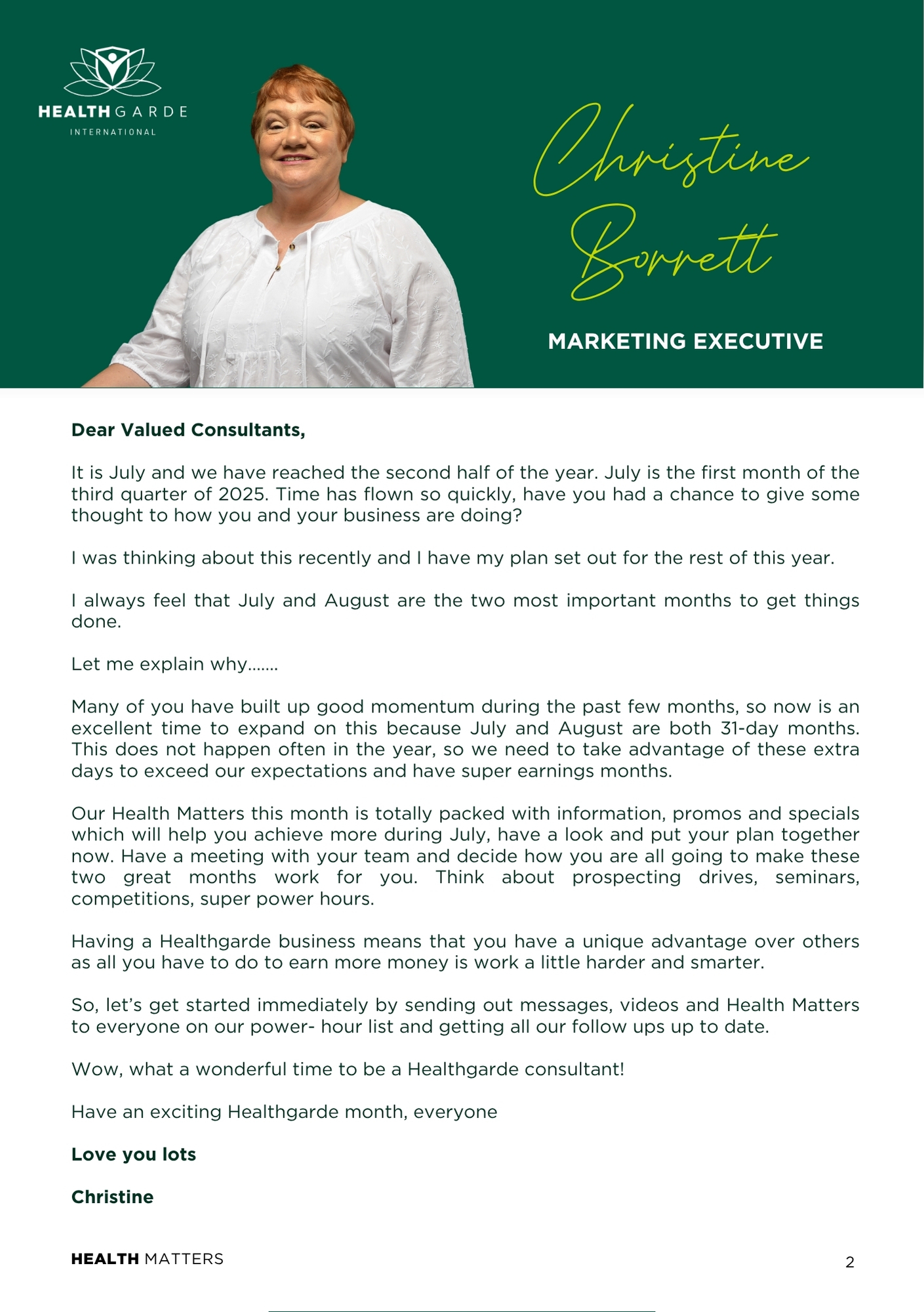 HEALTHGARDE
INTERNATIONAL

Christine Borrett

MARKETING EXECUTIVE

Dear Valued Consultants,

It is July and we have reached the second half of the year. July is the first month of the third quarter of 2025. Time has flown so quickly, have you had a chance to give some thought to how you and your business are doing?

I was thinking about this recently and I have my plan set out for the rest of this year.

I always feel that July and August are the two most important months to get things done.

Let me explain why.......

Many of you have built up good momentum during the past few months, so now is an excellent time to expand on this because July and August are both 31-day months. This does not happen often in the year, so we need to take advantage of these extra days to exceed our expectations and have super earnings months.

Our Health Matters this month is totally packed with information, promos and specials which will help you achieve more during July, have a look and put your plan together now. Have a meeting with your team and decide how you are all going to make these two great months work for you. Think about prospecting drives, seminars, competitions, super power hours.

Having a Healthgarde business means that you have a unique advantage over others as all you have to do to earn more money is work a little harder and smarter.

So, let's get started immediately by sending out messages, videos and Health Matters to everyone on our power- hour list and getting all our follow ups up to date.

Wow, what a wonderful time to be a Healthgarde consultant!

Have an exciting Healthgarde month, everyone

Love you lots

Christine

HEALTH MATTERS

2